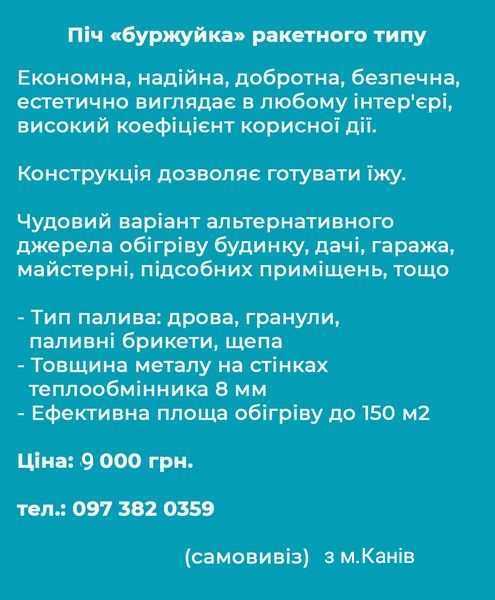 Піч «буржуйка» ракетного типу

Економна, надійна, добротна, безпечна, естетично виглядає в любому інтер'єрі, високий коефіцієнт корисної дії.

Конструкція дозволяє готувати їжу.

Чудовий варіант альтернативного джерела обігріву будинку, дачі, гаража, майстерні, підсобних приміщень, тощо

- Тип палива: дрова, гранули, паливні брикети, щепа
- Товщина металу на стінках теплообмінника 8 мм
- Ефективна площа обігріву до 150 м2

Ціна: 9 000 грн.

тел.: 097 382 0359

(самовивіз)  з м.Канів